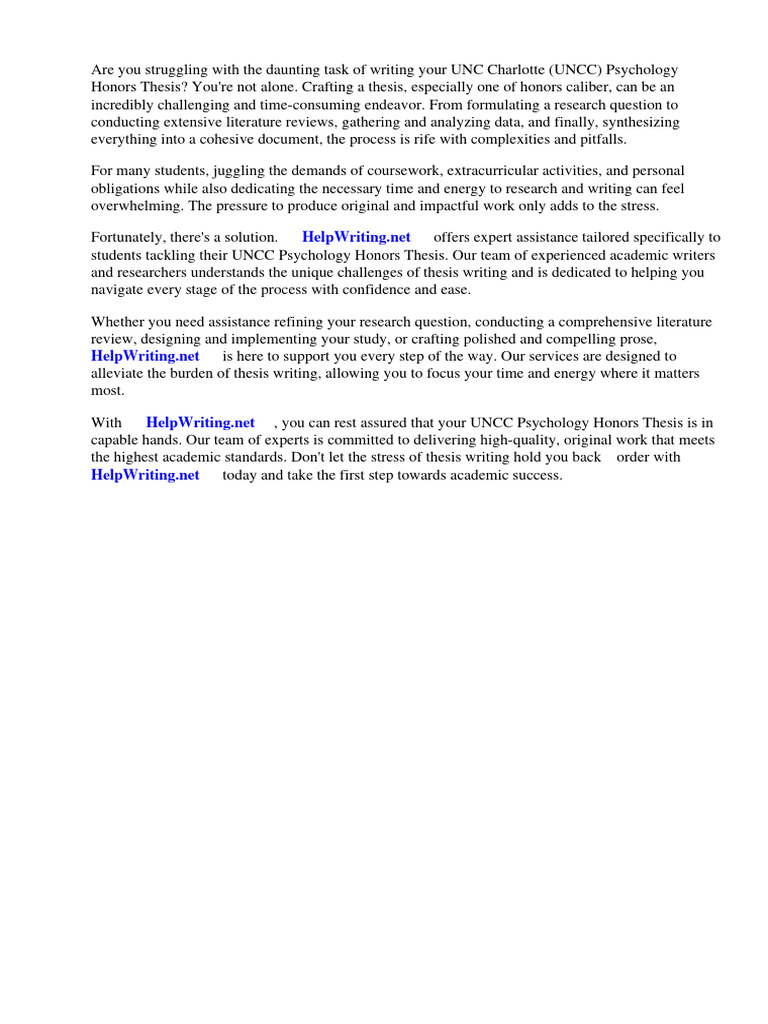 Are you struggling with the daunting task of writing your UNC Charlotte (UNCC) Psychology Honors Thesis? You're not alone. Crafting a thesis, especially one of honors caliber, can be an incredibly challenging and time-consuming endeavor. From formulating a research question to conducting extensive literature reviews, gathering and analyzing data, and finally, synthesizing everything into a cohesive document, the process is rife with complexities and pitfalls.

For many students, juggling the demands of coursework, extracurricular activities, and personal obligations while also dedicating the necessary time and energy to research and writing can feel overwhelming. The pressure to produce original and impactful work only adds to the stress.

Fortunately, there's a solution. HelpWriting.net offers expert assistance tailored specifically to students tackling their UNCC Psychology Honors Thesis. Our team of experienced academic writers and researchers understands the unique challenges of thesis writing and is dedicated to helping you navigate every stage of the process with confidence and ease.

Whether you need assistance refining your research question, conducting a comprehensive literature review, designing and implementing your study, or crafting polished and compelling prose, HelpWriting.net is here to support you every step of the way. Our services are designed to alleviate the burden of thesis writing, allowing you to focus your time and energy where it matters most.

With HelpWriting.net , you can rest assured that your UNCC Psychology Honors Thesis is in capable hands. Our team of experts is committed to delivering high-quality, original work that meets the highest academic standards. Don't let the stress of thesis writing hold you back order with HelpWriting.net today and take the first step towards academic success.